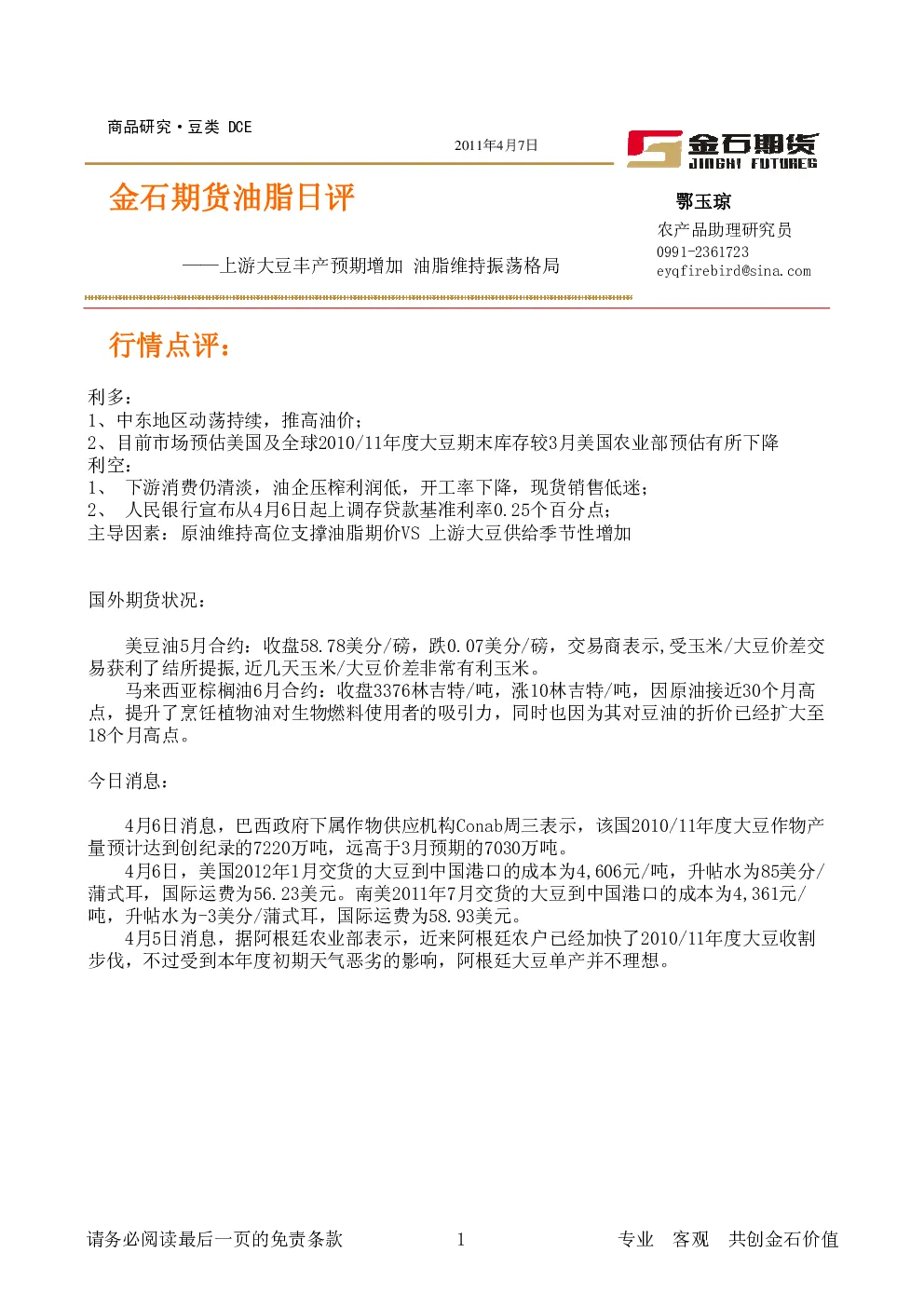 商品研究·豆类 DCE

2011年4月7日

金石期货
JINSHI FUTURES

金石期货油脂日评

——上游大豆丰产预期增加 油脂维持振荡格局

鄂玉琼
农产品助理研究员
0991-2361723
eyqfirebird@sina.com

行情点评：

利多：
1、中东地区动荡持续，推高油价；
2、目前市场预估美国及全球2010/11年度大豆期末库存较3月美国农业部预估有所下降
利空：
1、 下游消费仍清淡，油企压榨利润低，开工率下降，现货销售低迷；
2、 人民银行宣布从4月6日起上调存贷款基准利率0.25个百分点；
主导因素：原油维持高位支撑油脂期价VS 上游大豆供给季节性增加

国外期货状况：

美豆油5月合约：收盘58.78美分/磅，跌0.07美分/磅，交易商表示,受玉米/大豆价差交易获利了结所提振,近几天玉米/大豆价差非常有利玉米。
马来西亚棕榈油6月合约：收盘3376林吉特/吨，涨10林吉特/吨，因原油接近30个月高点，提升了烹饪植物油对生物燃料使用者的吸引力，同时也因为其对豆油的折价已经扩大至18个月高点。

今日消息：

4月6日消息，巴西政府下属作物供应机构Conab周三表示，该国2010/11年度大豆作物产量预计达到创纪录的7220万吨，远高于3月预期的7030万吨。
4月6日，美国2012年1月交货的大豆到中国港口的成本为4,606元/吨，升帖水为85美分/蒲式耳，国际运费为56.23美元。南美2011年7月交货的大豆到中国港口的成本为4,361元/吨，升帖水为-3美分/蒲式耳，国际运费为58.93美元。
4月5日消息，据阿根廷农业部表示，近来阿根廷农户已经加快了2010/11年度大豆收割步伐，不过受到本年度初期天气恶劣的影响，阿根廷大豆单产并不理想。

请务必阅读最后一页的免责条款 1 专业 客观 共创金石价值